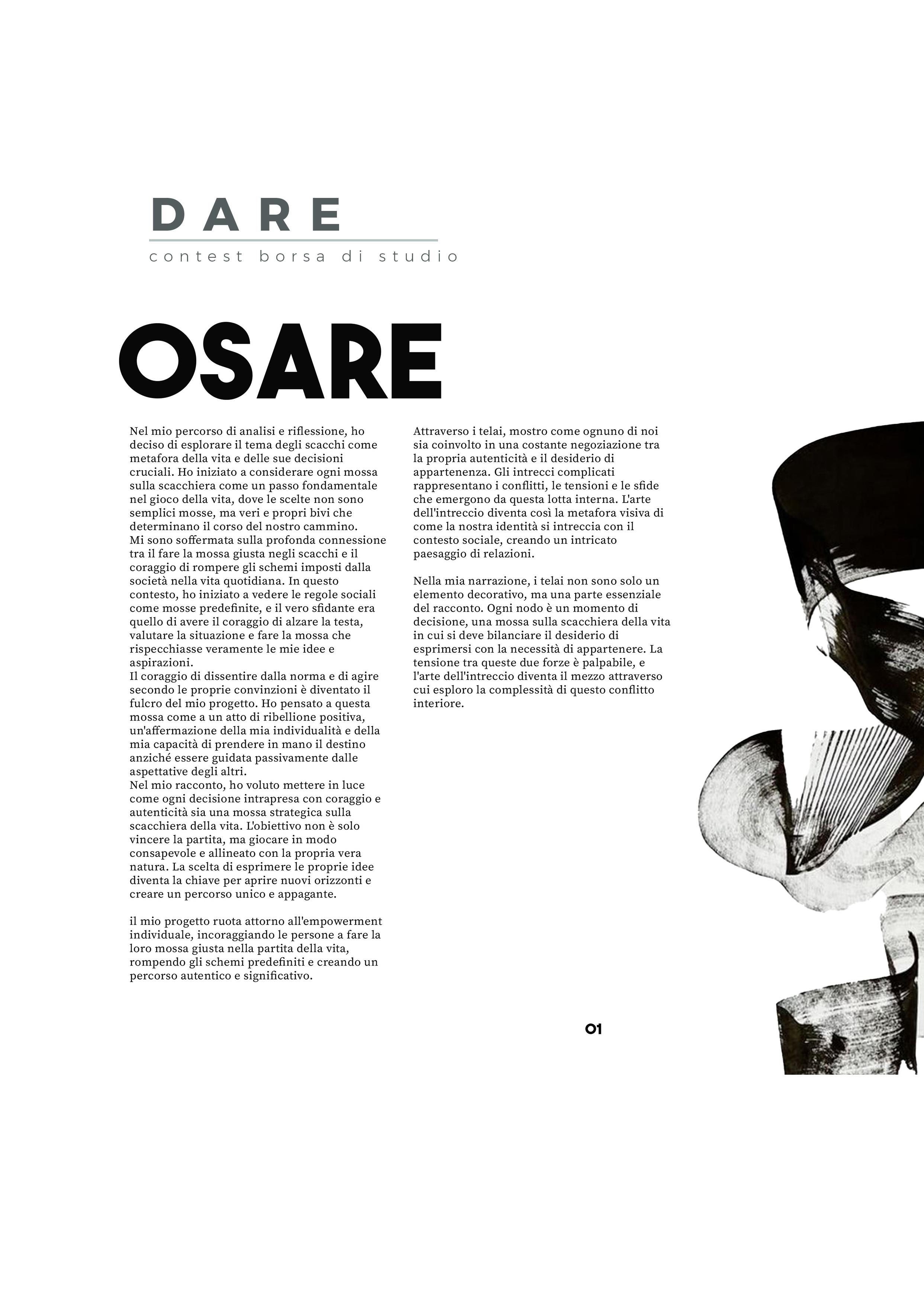 DARE

contest borsa di studio

OSARE

Nel mio percorso di analisi e riflessione, ho deciso di esplorare il tema degli scacchi come metafora della vita e delle sue decisioni cruciali. Ho iniziato a considerare ogni mossa sulla scacchiera come un passo fondamentale nel gioco della vita, dove le scelte non sono semplici mosse, ma veri e propri bivi che determinano il corso del nostro cammino.
Mi sono soffermata sulla profonda connessione tra il fare la mossa giusta negli scacchi e il coraggio di rompere gli schemi imposti dalla società nella vita quotidiana. In questo contesto, ho iniziato a vedere le regole sociali come mosse predefinite, e il vero sfidante era quello di avere il coraggio di alzare la testa, valutare la situazione e fare la mossa che rispecchiasse veramente le mie idee e aspirazioni.
Il coraggio di dissentire dalla norma e di agire secondo le proprie convinzioni è diventato il fulcro del mio progetto. Ho pensato a questa mossa come a un atto di ribellione positiva, un'affermazione della mia individualità e della mia capacità di prendere in mano il destino anziché essere guidata passivamente dalle aspettative degli altri.
Nel mio racconto, ho voluto mettere in luce come ogni decisione intrapresa con coraggio e autenticità sia una mossa strategica sulla scacchiera della vita. L'obiettivo non è solo vincere la partita, ma giocare in modo consapevole e allineato con la propria vera natura. La scelta di esprimere le proprie idee diventa la chiave per aprire nuovi orizzonti e creare un percorso unico e appagante.

il mio progetto ruota attorno all'empowerment individuale, incoraggiando le persone a fare la loro mossa giusta nella partita della vita, rompendo gli schemi predefiniti e creando un percorso autentico e significativo.

Attraverso i telai, mostro come ognuno di noi sia coinvolto in una costante negoziazione tra la propria autenticità e il desiderio di appartenenza. Gli intrecci complicati rappresentano i conflitti, le tensioni e le sfide che emergono da questa lotta interna. L'arte dell'intreccio diventa così la metafora visiva di come la nostra identità si intreccia con il contesto sociale, creando un intricato paesaggio di relazioni.

Nella mia narrazione, i telai non sono solo un elemento decorativo, ma una parte essenziale del racconto. Ogni nodo è un momento di decisione, una mossa sulla scacchiera della vita in cui si deve bilanciare il desiderio di esprimersi con la necessità di appartenere. La tensione tra queste due forze è palpabile, e l'arte dell'intreccio diventa il mezzo attraverso cui esploro la complessità di questo conflitto interiore.

01